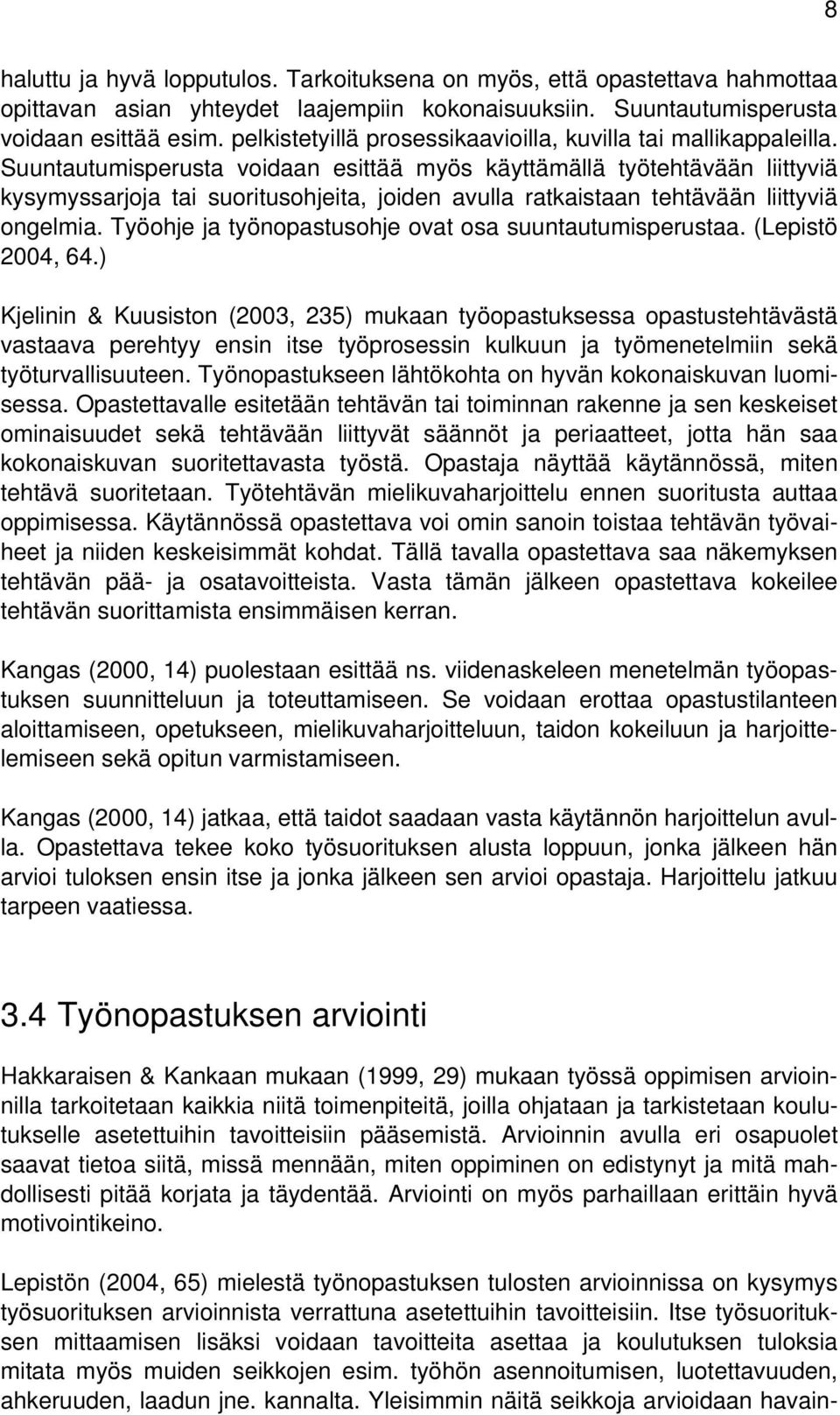 8

haluttu ja hyvä lopputulos. Tarkoituksena on myös, että opastettava hahmottaa opittavan asian yhteydet laajempiin kokonaisuuksiin. Suuntautumisperusta voidaan esittää esim. pelkistetyillä prosessikaavioilla, kuvilla tai mallikappaleilla. Suuntautumisperusta voidaan esittää myös käyttämällä työtehtävään liittyviä kysymyssarjoja tai suoritusohjeita, joiden avulla ratkaistaan tehtävään liittyviä ongelmia. Työohje ja työnopastusohje ovat osa suuntautumisperustaa. (Lepistö 2004, 64.)

Kjelinin & Kuusiston (2003, 235) mukaan työopastuksessa opastustehtävästä vastaava perehtyy ensin itse työprosessin kulkuun ja työmenetelmiin sekä työturvallisuuteen. Työnopastukseen lähtökohta on hyvän kokonaiskuvan luomisessa. Opastettavalle esitetään tehtävän tai toiminnan rakenne ja sen keskeiset ominaisuudet sekä tehtävään liittyvät säännöt ja periaatteet, jotta hän saa kokonaiskuvan suoritettavasta työstä. Opastaja näyttää käytännössä, miten tehtävä suoritetaan. Työtehtävän mielikuvaharjoittelu ennen suoritusta auttaa oppimisessa. Käytännössä opastettava voi omin sanoin toistaa tehtävän työvaiheet ja niiden keskeisimmät kohdat. Tällä tavalla opastettava saa näkemyksen tehtävän pää- ja osatavoitteista. Vasta tämän jälkeen opastettava kokeilee tehtävän suorittamista ensimmäisen kerran.

Kangas (2000, 14) puolestaan esittää ns. viidenaskeleen menetelmän työopastuksen suunnitteluun ja toteuttamiseen. Se voidaan erottaa opastustilanteen aloittamiseen, opetukseen, mielikuvaharjoitteluun, taidon kokeiluun ja harjoittelemiseen sekä opitun varmistamiseen.

Kangas (2000, 14) jatkaa, että taidot saadaan vasta käytännön harjoittelun avulla. Opastettava tekee koko työsuorituksen alusta loppuun, jonka jälkeen hän arvioi tuloksen ensin itse ja jonka jälkeen sen arvioi opastaja. Harjoittelu jatkuu tarpeen vaatiessa.

3.4 Työnopastuksen arviointi

Hakkaraisen & Kankaan mukaan (1999, 29) mukaan työssä oppimisen arvioinnilla tarkoitetaan kaikkia niitä toimenpiteitä, joilla ohjataan ja tarkistetaan koulutukselle asetettuihin tavoitteisiin pääsemistä. Arvioinnin avulla eri osapuolet saavat tietoa siitä, missä mennään, miten oppiminen on edistynyt ja mitä mahdollisesti pitää korjata ja täydentää. Arviointi on myös parhaillaan erittäin hyvä motivointikeino.

Lepistön (2004, 65) mielestä työnopastuksen tulosten arvioinnissa on kysymys työsuorituksen arvioinnista verrattuna asetettuihin tavoitteisiin. Itse työsuorituksen mittaamisen lisäksi voidaan tavoitteita asettaa ja koulutuksen tuloksia mitata myös muiden seikkojen esim. työhön asennoitumisen, luotettavuuden, ahkeruuden, laadun jne. kannalta. Yleisimmin näitä seikkoja arvioidaan havain-